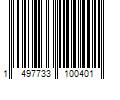 1 497733 100401